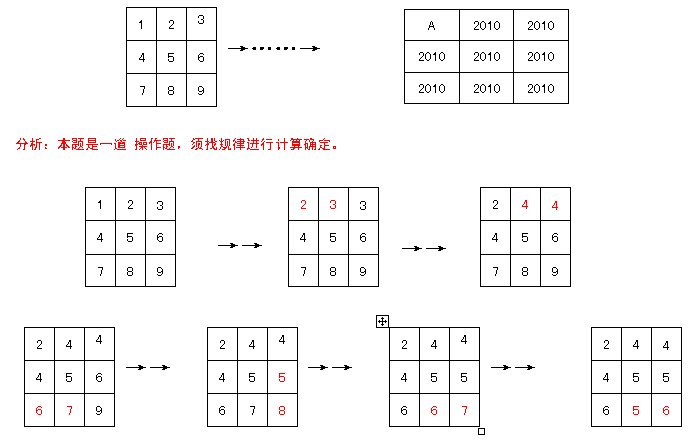 | 1 | 2 | 3 |
|---|---|---|
| 4 | 5 | 6 |
| 7 | 8 | 9 |

| A | 2010 | 2010 |
|---|---|---|
| 2010 | 2010 | 2010 |
| 2010 | 2010 | 2010 |

分析：本题是一道 操作题，须找规律进行计算确定。

| 1 | 2 | 3 |
|---|---|---|
| 4 | 5 | 6 |
| 7 | 8 | 9 |

| 2 | 3 | 3 |
|---|---|---|
| 4 | 5 | 6 |
| 7 | 8 | 9 |

| 2 | 4 | 4 |
|---|---|---|
| 4 | 5 | 6 |
| 7 | 8 | 9 |

| 2 | 4 | 4 |
|---|---|---|
| 4 | 5 | 6 |
| 6 | 7 | 9 |

| 2 | 4 | 4 |
|---|---|---|
| 4 | 5 | 5 |
| 6 | 7 | 8 |

| 2 | 4 | 4 |
|---|---|---|
| 4 | 5 | 5 |
| 6 | 6 | 7 |

| 2 | 4 | 4 |
|---|---|---|
| 4 | 5 | 5 |
| 6 | 5 | 6 |